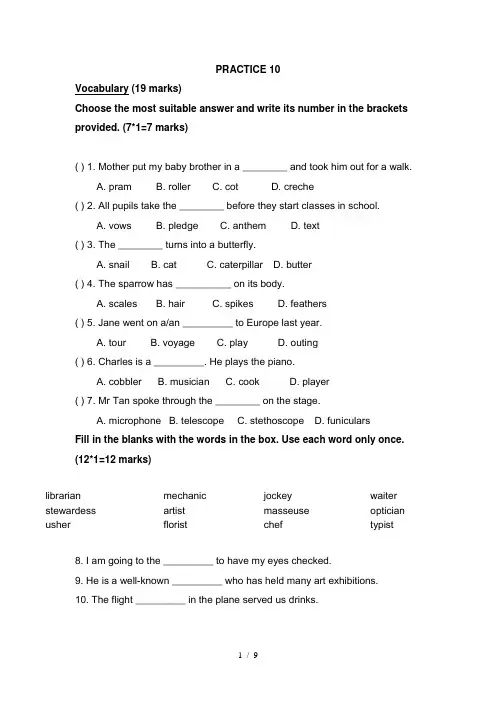 PRACTICE 10

Vocabulary (19 marks)

Choose the most suitable answer and write its number in the brackets provided. (7*1=7 marks)

( ) 1. Mother put my baby brother in a ________ and took him out for a walk.

A. pram B. roller C. cot D. creche

( ) 2. All pupils take the ________ before they start classes in school.

A. vows B. pledge C. anthem D. text

( ) 3. The ________ turns into a butterfly.

A. snail B. cat C. caterpillar D. butter

( ) 4. The sparrow has __________ on its body.

A. scales B. hair C. spikes D. feathers

( ) 5. Jane went on a/an _________ to Europe last year.

A. tour B. voyage C. play D. outing

( ) 6. Charles is a _________. He plays the piano.

A. cobbler B. musician C. cook D. player

( ) 7. Mr Tan spoke through the ________ on the stage.

A. microphone B. telescope C. stethoscope D. funiculars

Fill in the blanks with the words in the box. Use each word only once. (12*1=12 marks)

| librarian | mechanic | jockey | waiter |
|---|---|---|---|
| stewardess | artist | masseuse | optician |
| usher | florist | chef | typist |

8. I am going to the _________ to have my eyes checked.

9. He is a well-known _________ who has held many art exhibitions.

10. The flight _________ in the plane served us drinks.

1 / 9